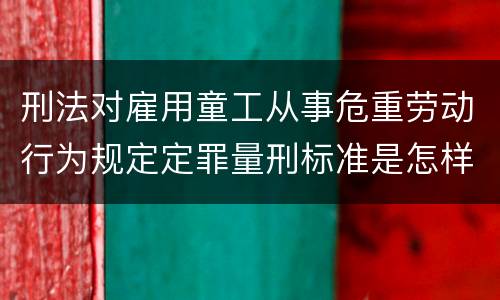 刑法对雇用童工从事危重劳动行为规定定罪量刑标准是怎样